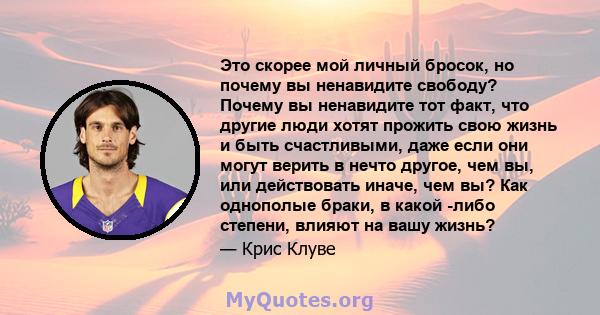 Это скорее мой личный бросок, но почему вы ненавидите свободу? Почему вы ненавидите тот факт, что другие люди хотят прожить свою жизнь и быть счастливыми, даже если они могут верить в нечто другое, чем вы, или действовать иначе, чем вы? Как однополые браки, в какой -либо степени, влияют на вашу жизнь?

— Крис Клуве

MyQuotes.org